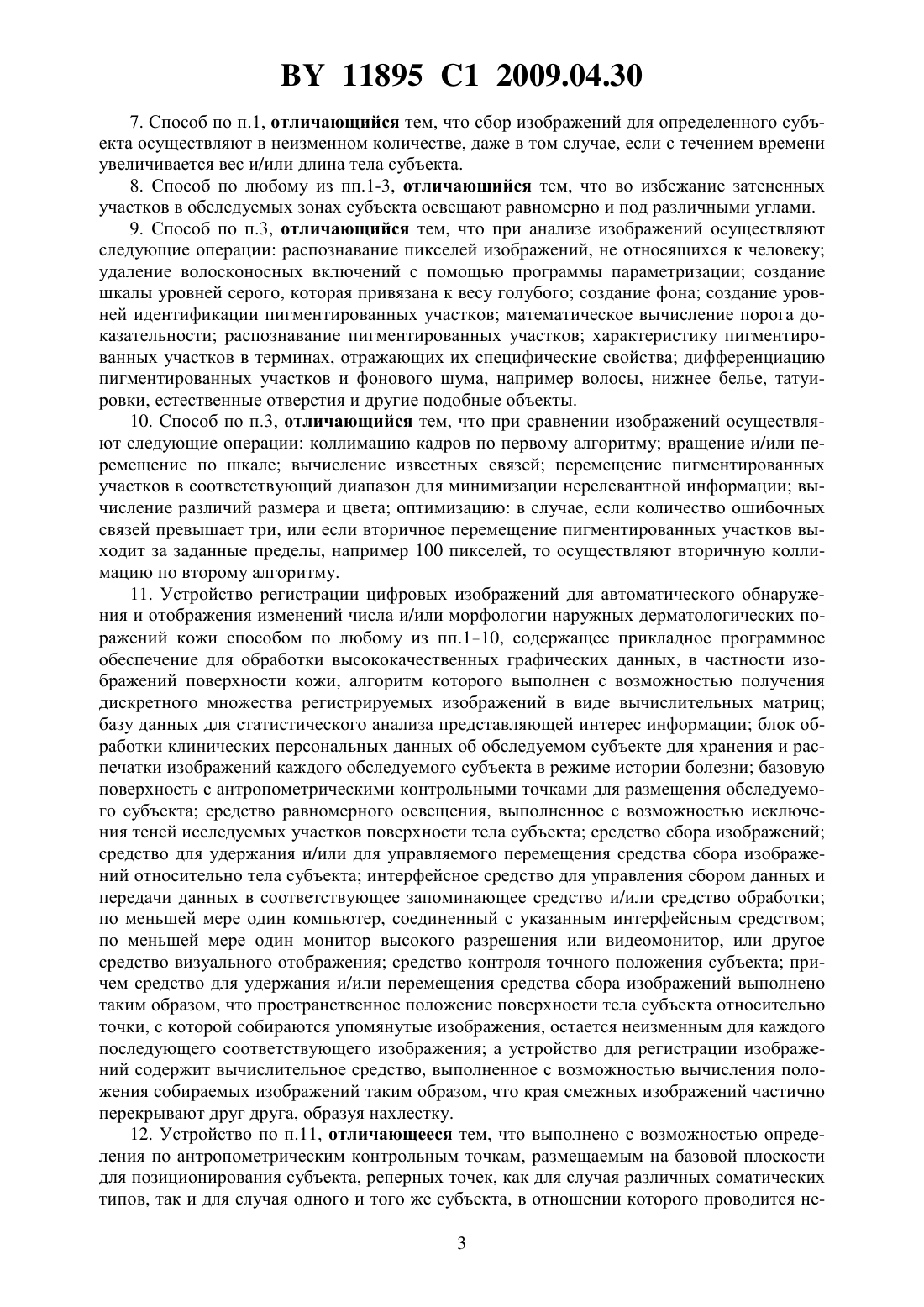 BY 11895 C1 2009.04.30

7. Способ по п.1, отличающийся тем, что сбор изображений для определенного субъекта осуществляют в неизменном количестве, даже в том случае, если с течением времени увеличивается вес и/или длина тела субъекта.

8. Способ по любому из пп.1-3, отличающийся тем, что во избежание затененных участков в обследуемых зонах субъекта освещают равномерно и под различными углами.

9. Способ по п.3, отличающийся тем, что при анализе изображений осуществляют следующие операции: распознавание пикселей изображений, не относящихся к человеку; удаление волосконосных включений с помощью программы параметризации; создание шкалы уровней серого, которая привязана к весу голубого; создание фона; создание уровней идентификации пигментированных участков; математическое вычисление порога доказательности; распознавание пигментированных участков; характеристику пигментированных участков в терминах, отражающих их специфические свойства; дифференциацию пигментированных участков и фонового шума, например волосы, нижнее белье, татуировки, естественные отверстия и другие подобные объекты.

10. Способ по п.3, отличающийся тем, что при сравнении изображений осуществляют следующие операции: коллимацию кадров по первому алгоритму; вращение и/или перемещение по шкале; вычисление известных связей; перемещение пигментированных участков в соответствующий диапазон для минимизации нерелевантной информации; вычисление различий размера и цвета; оптимизацию: в случае, если количество ошибочных связей превышает три, или если вторичное перемещение пигментированных участков выходит за заданные пределы, например 100 пикселей, то осуществляют вторичную коллимацию по второму алгоритму.

11. Устройство регистрации цифровых изображений для автоматического обнаружения и отображения изменений числа и/или морфологии наружных дерматологических поражений кожи способом по любому из пп.1-10, содержащее прикладное программное обеспечение для обработки высококачественных графических данных, в частности изображений поверхности кожи, алгоритм которого выполнен с возможностью получения дискретного множества регистрируемых изображений в виде вычислительных матриц; базу данных для статистического анализа представляющей интерес информации; блок обработки клинических персональных данных об обследуемом субъекте для хранения и распечатки изображений каждого обследуемого субъекта в режиме истории болезни; базовую поверхность с антропометрическими контрольными точками для размещения обследуемого субъекта; средство равномерного освещения, выполненное с возможностью исключения теней исследуемых участков поверхности тела субъекта; средство сбора изображений; средство для удержания и/или для управляемого перемещения средства сбора изображений относительно тела субъекта; интерфейсное средство для управления сбором данных и передачи данных в соответствующее запоминающее средство и/или средство обработки; по меньшей мере один компьютер, соединенный с указанным интерфейсным средством; по меньшей мере один монитор высокого разрешения или видеомонитор, или другое средство визуального отображения; средство контроля точного положения субъекта; причем средство для удержания и/или перемещения средства сбора изображений выполнено таким образом, что пространственное положение поверхности тела субъекта относительно точки, с которой собираются упомянутые изображения, остается неизменным для каждого последующего соответствующего изображения; а устройство для регистрации изображений содержит вычислительное средство, выполненное с возможностью вычисления положения собираемых изображений таким образом, что края смежных изображений частично перекрывают друг друга, образуя нахлестку.

12. Устройство по п.11, отличающееся тем, что выполнено с возможностью определения по антропометрическим контрольным точкам, размещаемым на базовой плоскости для позиционирования субъекта, реперных точек, как для случая различных соматических типов, так и для случая одного и того же субъекта, в отношении которого проводится не-

3